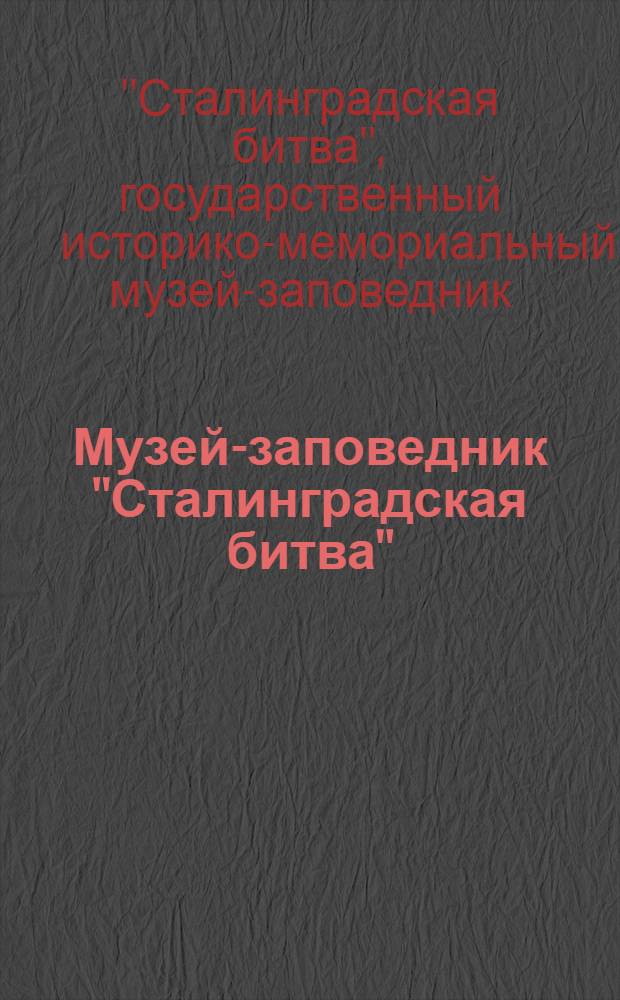 "Сталинградская битва", государственный историко-мемориальный музей-заповедник

Музей-заповедник "Сталинградская битва"